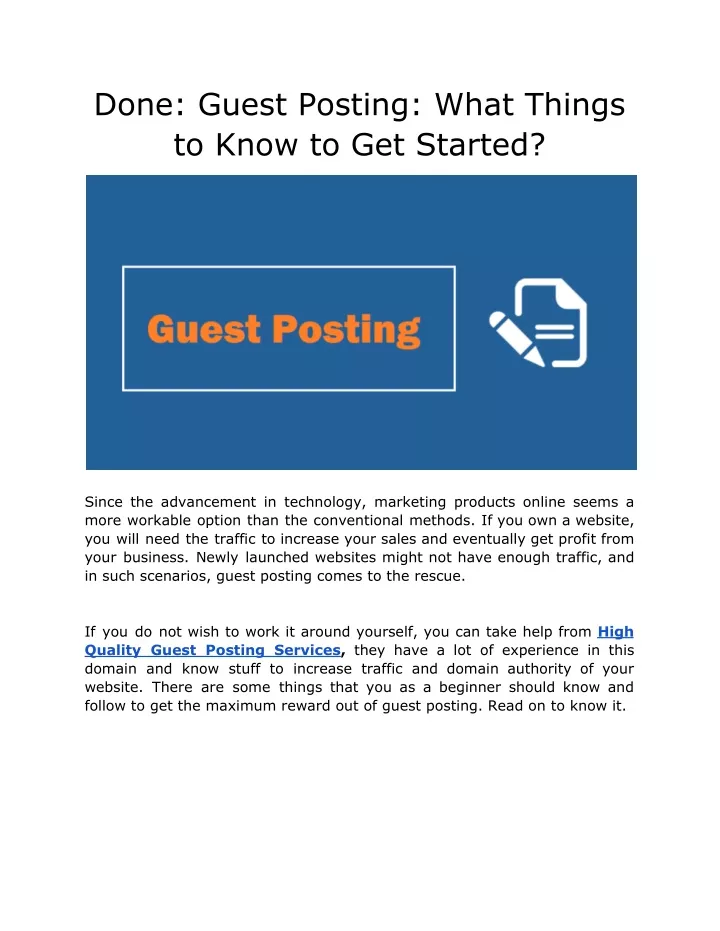 Done: Guest Posting: What Things to Know to Get Started?

Guest Posting

Since the advancement in technology, marketing products online seems a more workable option than the conventional methods. If you own a website, you will need the traffic to increase your sales and eventually get profit from your business. Newly launched websites might not have enough traffic, and in such scenarios, guest posting comes to the rescue.

If you do not wish to work it around yourself, you can take help from High Quality Guest Posting Services, they have a lot of experience in this domain and know stuff to increase traffic and domain authority of your website. There are some things that you as a beginner should know and follow to get the maximum reward out of guest posting. Read on to know it.